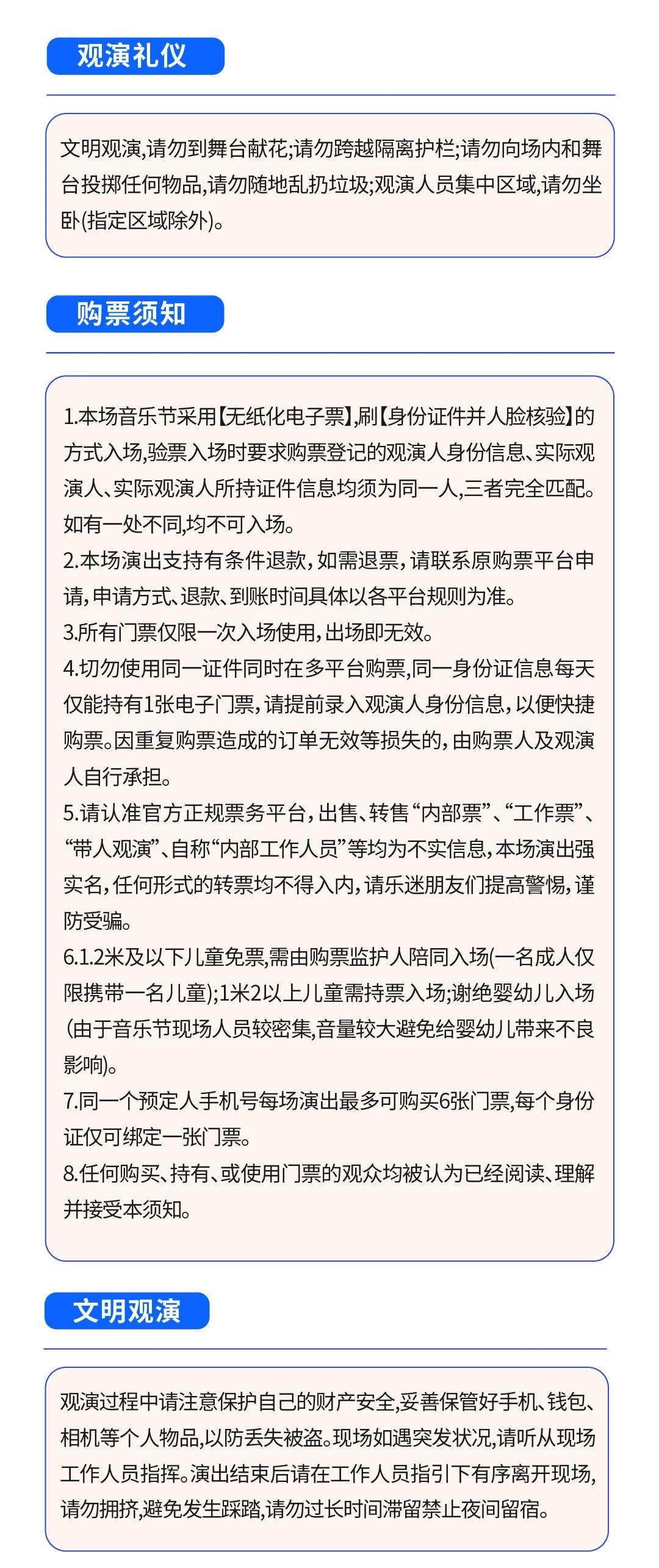 观演礼仪

文明观演,请勿到舞台献花;请勿跨越隔离护栏;请勿向场内和舞台投掷任何物品,请勿随地乱扔垃圾;观演人员集中区域,请勿坐卧(指定区域除外)。

购票须知

1.本场音乐节采用【无纸化电子票】,刷【身份证件并人脸核验】的方式入场,验票入场时要求购票登记的观演人身份信息、实际观演人、实际观演人所持证件信息均须为同一人,三者完全匹配。如有一处不同,均不可入场。

2.本场演出支持有条件退款,如需退票,请联系原购票平台申请,申请方式、退款、到账时间具体以各平台规则为准。

3.所有门票仅限一次入场使用,出场即无效。

4.切勿使用同一证件同时在多平台购票,同一身份证信息每天仅能持有1张电子门票,请提前录入观演人身份信息,以便快捷购票。因重复购票造成的订单无效等损失的,由购票人及观演人自行承担。

5.请认准官方正规票务平台,出售、转售“内部票”、“工作票”、“带人观演”、自称“内部工作人员”等均为不实信息,本场演出强实名,任何形式的转票均不得入内,请乐迷朋友们提高警惕,谨防受骗。

6.1.2米及以下儿童免票,需由购票监护人陪同入场(一名成人仅限携带一名儿童);1米2以上儿童需持票入场;谢绝婴幼儿入场(由于音乐节现场人员较密集,音量较大避免给婴幼儿带来不良影响)。

7.同一个预定人手机号每场演出最多可购买6张门票,每个身份证仅可绑定一张门票。

8.任何购买、持有、或使用门票的观众均被认为已经阅读、理解并接受本须知。

文明观演

观演过程中请注意保护自己的财产安全,妥善保管好手机、钱包、相机等个人物品,以防丢失被盗。现场如遇突发状况,请听从现场工作人员指挥。演出结束后请在工作人员指引下有序离开现场,请勿拥挤,避免发生踩踏,请勿过长时间滞留禁止夜间留宿。